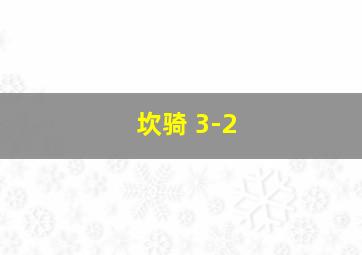 坎骑 3-2